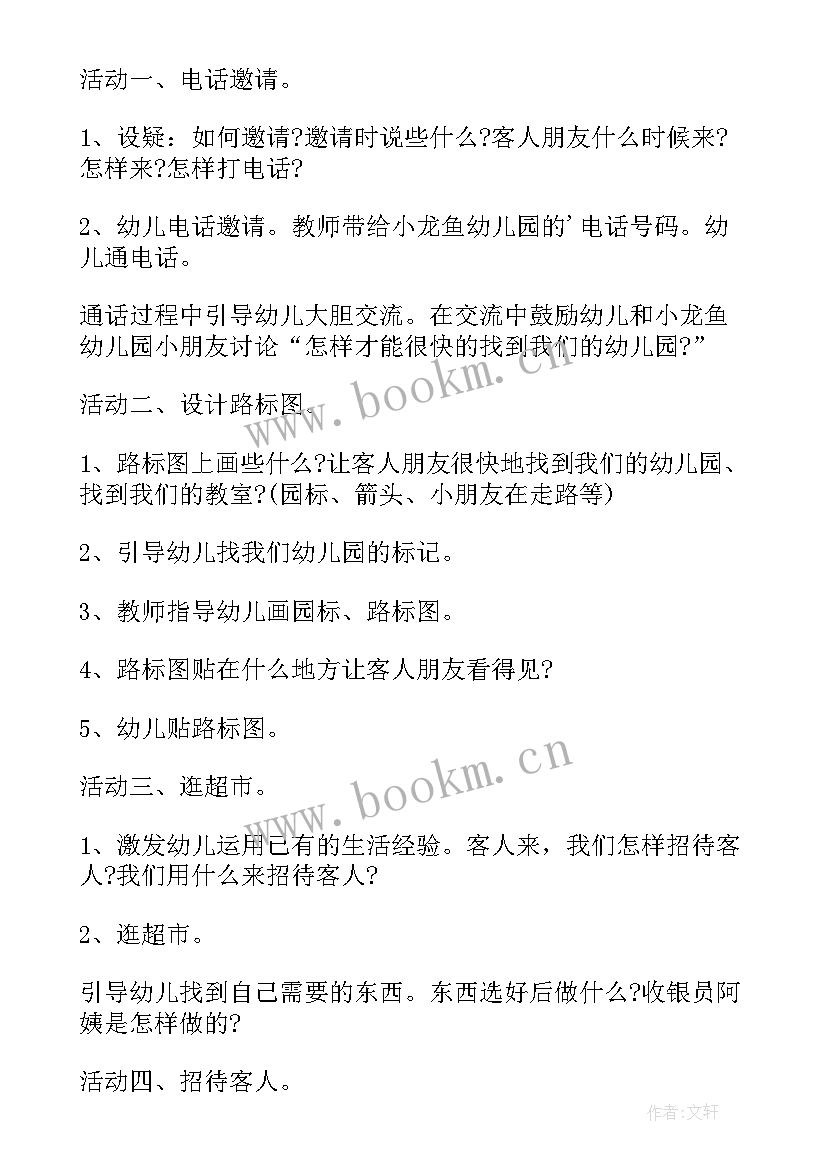 活动一、电话邀请。

1、设疑：如何邀请?邀请时说些什么?客人朋友什么时候来?怎样来?怎样打电话?

2、幼儿电话邀请。教师带给小龙鱼幼儿园的'电话号码。幼儿通电话。

通话过程中引导幼儿大胆交流。在交流中鼓励幼儿和小龙鱼幼儿园小朋友讨论“怎样才能很快的找到我们的幼儿园?”

活动二、设计路标图。

1、路标图上画些什么?让客人朋友很快地找到我们的幼儿园、找到我们的教室?(园标、箭头、小朋友在走路等)

2、引导幼儿找我们幼儿园的标记。

3、教师指导幼儿画园标、路标图。

4、路标图贴在什么地方让客人朋友看得见?

5、幼儿贴路标图。

活动三、逛超市。

1、激发幼儿运用已有的生活经验。客人来，我们怎样招待客人?我们用什么来招待客人?

2、逛超市。

引导幼儿找到自己需要的东西。东西选好后做什么?收银员阿姨是怎样做的?

活动四、招待客人。

www.bookm.cn

www.bookm.cn

作者:文轩